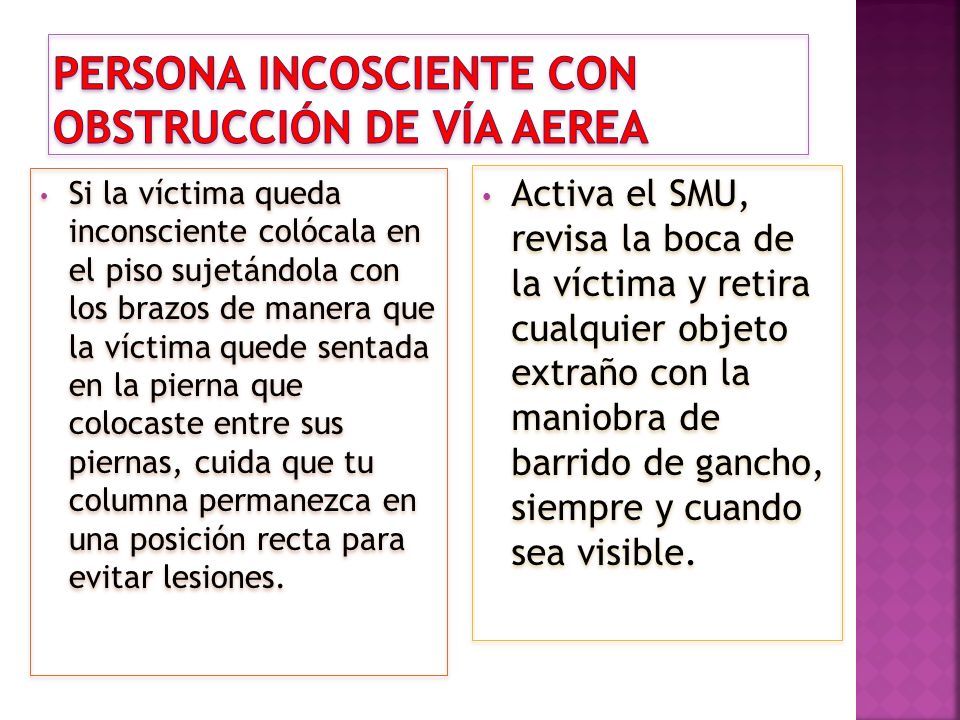 PERSONA INCOSCIENTE CON OBSTRUCCIÓN DE VÍA AEREA

• Si la víctima queda inconsciente colócala en el piso sujetándola con los brazos de manera que la víctima quede sentada en la pierna que colocaste entre sus piernas, cuida que tu columna permanezca en una posición recta para evitar lesiones.

• Activa el SMU, revisa la boca de la víctima y retira cualquier objeto extraño con la maniobra de barrido de gancho, siempre y cuando sea visible.